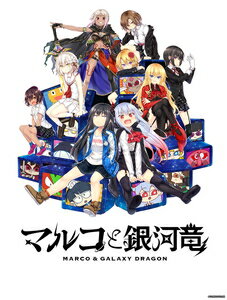 マルコと銀河竜
MARCO & GALAXY DRAGON